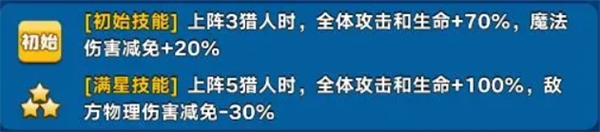 初始

[初始技能] 上阵3猎人时，全体攻击和生命+70%，魔法伤害减免+20%

[满星技能] 上阵5猎人时，全体攻击和生命+100%，敌方物理伤害减免-30%